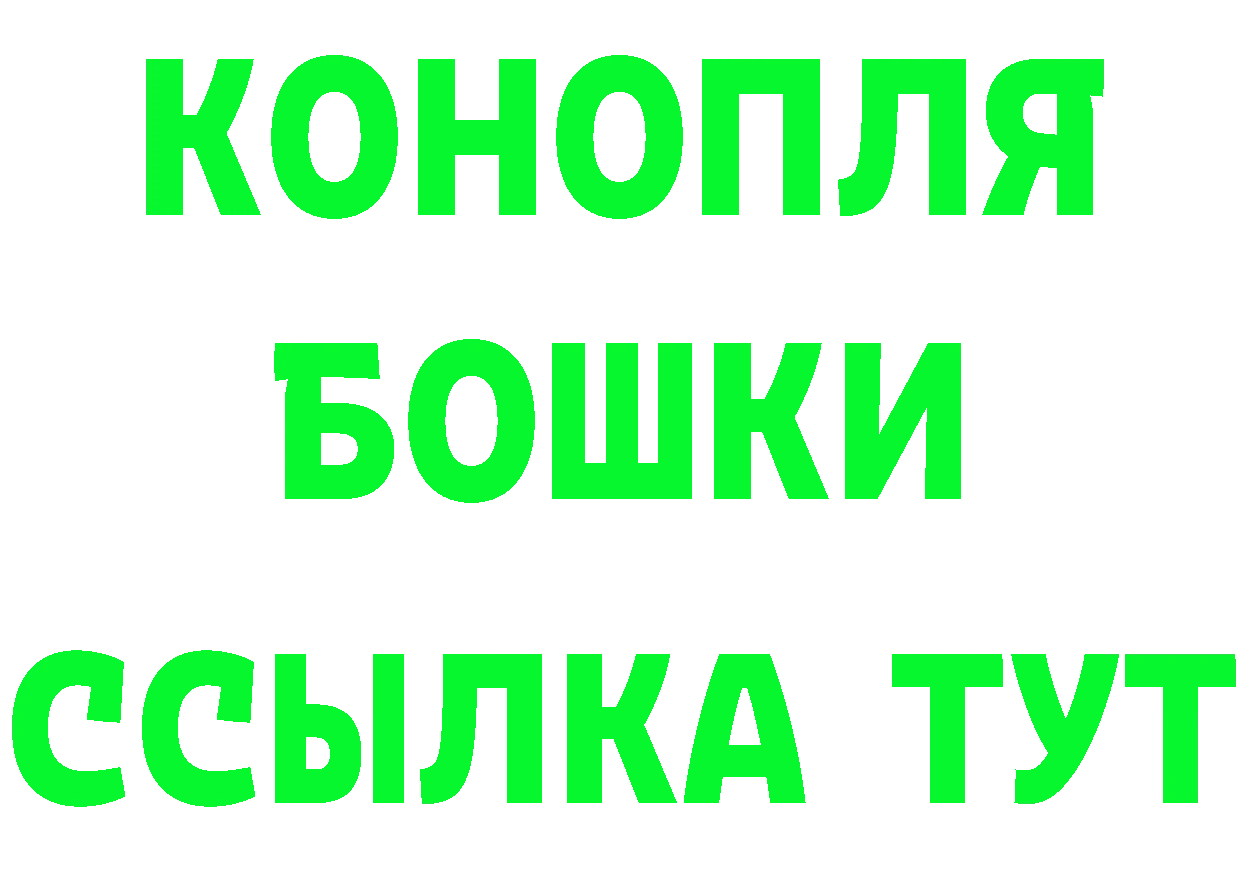 КОНОПЛЯ
БОШКИ
ССЫЛКА ТУТ